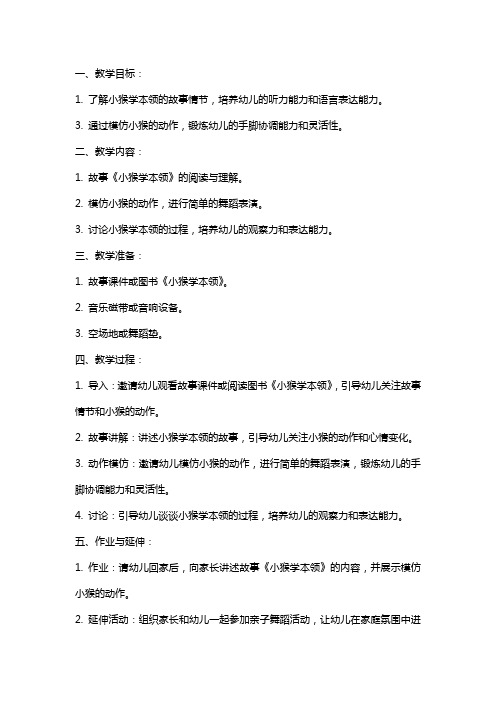 一、教学目标：

1. 了解小猴学本领的故事情节，培养幼儿的听力能力和语言表达能力。

3. 通过模仿小猴的动作，锻炼幼儿的手脚协调能力和灵活性。

二、教学内容：

1. 故事《小猴学本领》的阅读与理解。

2. 模仿小猴的动作，进行简单的舞蹈表演。

3. 讨论小猴学本领的过程，培养幼儿的观察力和表达能力。

三、教学准备：

1. 故事课件或图书《小猴学本领》。

2. 音乐磁带或音响设备。

3. 空场地或舞蹈垫。

四、教学过程：

1. 导入：邀请幼儿观看故事课件或阅读图书《小猴学本领》，引导幼儿关注故事情节和小猴的动作。

2. 故事讲解：讲述小猴学本领的故事，引导幼儿关注小猴的动作和心情变化。

3. 动作模仿：邀请幼儿模仿小猴的动作，进行简单的舞蹈表演，锻炼幼儿的手脚协调能力和灵活性。

4. 讨论：引导幼儿谈谈小猴学本领的过程，培养幼儿的观察力和表达能力。

五、作业与延伸：

1. 作业：请幼儿回家后，向家长讲述故事《小猴学本领》的内容，并展示模仿小猴的动作。

2. 延伸活动：组织家长和幼儿一起参加亲子舞蹈活动，让幼儿在家庭氛围中进